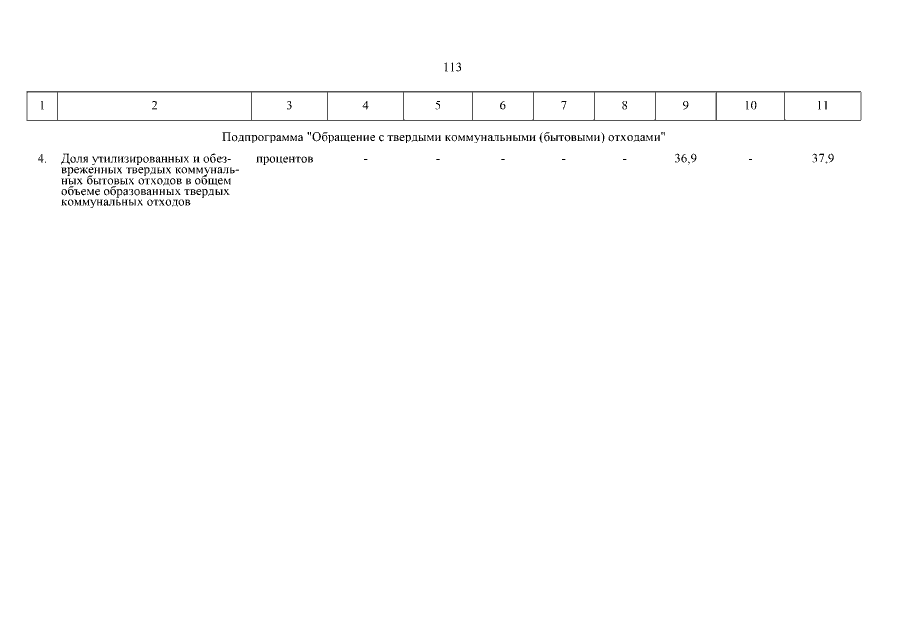 113

| 1 | 2 | 3 | 4 | 5 | 6 | 7 | 8 | 9 | 10 | 11 |
|---|---|---|---|---|---|---|---|---|---|---|
| Подпрограмма "Обращение с твердыми коммунальными (бытовыми) отходами" | | | | | | | | | | |
| 4. | Доля утилизированных и обезвреженных твердых коммунальных бытовых отходов в общем объеме образованных твердых коммунальных отходов | процентов | - | - | - | - | - | 36,9 | - | 37,9 |